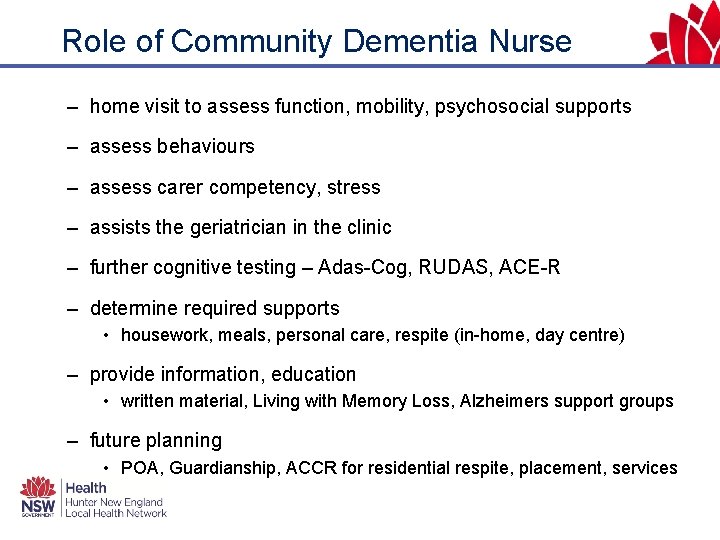 Role of Community Dementia Nurse

– home visit to assess function, mobility, psychosocial supports

– assess behaviours

– assess carer competency, stress

– assists the geriatrician in the clinic

– further cognitive testing – Adas-Cog, RUDAS, ACE-R

– determine required supports
• housework, meals, personal care, respite (in-home, day centre)

– provide information, education
• written material, Living with Memory Loss, Alzheimers support groups

– future planning
• POA, Guardianship, ACCR for residential respite, placement, services

NSW GOVERNMENT Health Hunter New England Local Health Network